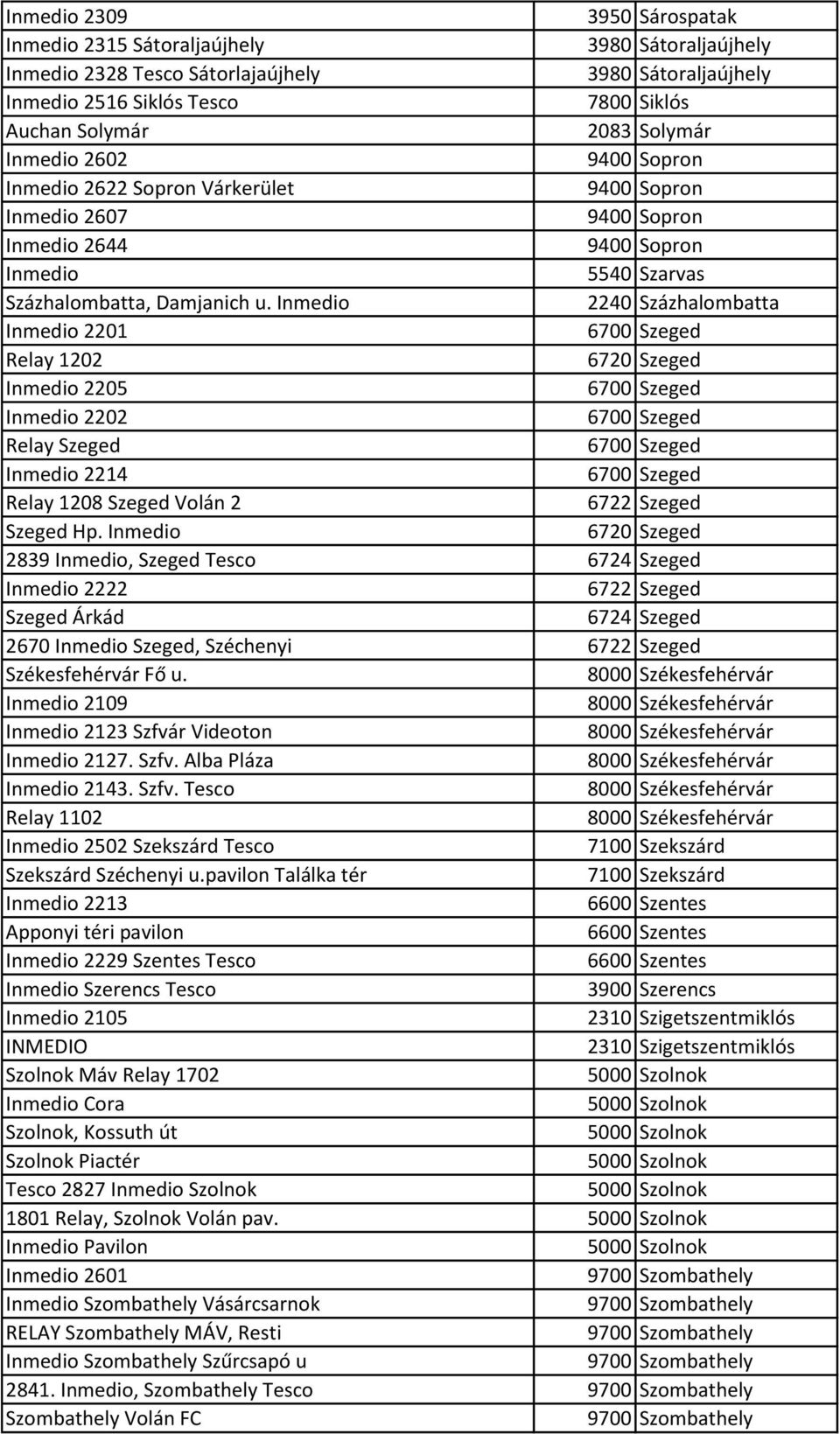 | | | |
|---|---|---|
| Inmedio 2309 | 3950 | Sárospatak |
| Inmedio 2315 Sátoraljaújhely | 3980 | Sátoraljaújhely |
| Inmedio 2328 Tesco Sátorlajaújhely | 3980 | Sátoraljaújhely |
| Inmedio 2516 Siklós Tesco | 7800 | Siklós |
| Auchan Solymár | 2083 | Solymár |
| Inmedio 2602 | 9400 | Sopron |
| Inmedio 2622 Sopron Várkerület | 9400 | Sopron |
| Inmedio 2607 | 9400 | Sopron |
| Inmedio 2644 | 9400 | Sopron |
| Inmedio | 5540 | Szarvas |
| Százhalombatta, Damjanich u. Inmedio | 2240 | Százhalombatta |
| Inmedio 2201 | 6700 | Szeged |
| Relay 1202 | 6720 | Szeged |
| Inmedio 2205 | 6700 | Szeged |
| Inmedio 2202 | 6700 | Szeged |
| Relay Szeged | 6700 | Szeged |
| Inmedio 2214 | 6700 | Szeged |
| Relay 1208 Szeged Volán 2 | 6722 | Szeged |
| Szeged Hp. Inmedio | 6720 | Szeged |
| 2839 Inmedio, Szeged Tesco | 6724 | Szeged |
| Inmedio 2222 | 6722 | Szeged |
| Szeged Árkád | 6724 | Szeged |
| 2670 Inmedio Szeged, Széchenyi | 6722 | Szeged |
| Székesfehérvár Fő u. | 8000 | Székesfehérvár |
| Inmedio 2109 | 8000 | Székesfehérvár |
| Inmedio 2123 Szfvár Videoton | 8000 | Székesfehérvár |
| Inmedio 2127. Szfv. Alba Pláza | 8000 | Székesfehérvár |
| Inmedio 2143. Szfv. Tesco | 8000 | Székesfehérvár |
| Relay 1102 | 8000 | Székesfehérvár |
| Inmedio 2502 Szekszárd Tesco | 7100 | Szekszárd |
| Szekszárd Széchenyi u.pavilon Találka tér | 7100 | Szekszárd |
| Inmedio 2213 | 6600 | Szentes |
| Apponyi téri pavilon | 6600 | Szentes |
| Inmedio 2229 Szentes Tesco | 6600 | Szentes |
| Inmedio Szerencs Tesco | 3900 | Szerencs |
| Inmedio 2105 | 2310 | Szigetszentmiklós |
| INMEDIO | 2310 | Szigetszentmiklós |
| Szolnok Máv Relay 1702 | 5000 | Szolnok |
| Inmedio Cora | 5000 | Szolnok |
| Szolnok, Kossuth út | 5000 | Szolnok |
| Szolnok Piactér | 5000 | Szolnok |
| Tesco 2827 Inmedio Szolnok | 5000 | Szolnok |
| 1801 Relay, Szolnok Volán pav. | 5000 | Szolnok |
| Inmedio Pavilon | 5000 | Szolnok |
| Inmedio 2601 | 9700 | Szombathely |
| Inmedio Szombathely Vásárcsarnok | 9700 | Szombathely |
| RELAY Szombathely MÁV, Resti | 9700 | Szombathely |
| Inmedio Szombathely Szűrcsapó u | 9700 | Szombathely |
| 2841. Inmedio, Szombathely Tesco | 9700 | Szombathely |
| Szombathely Volán FC | 9700 | Szombathely |